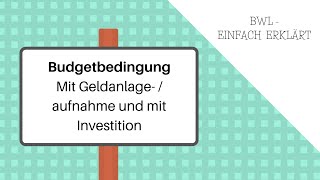 BWL -
EINFACH ERKLÄRT

**Budgetbedingung**
Mit Geldanlage- / aufnahme und mit Investition